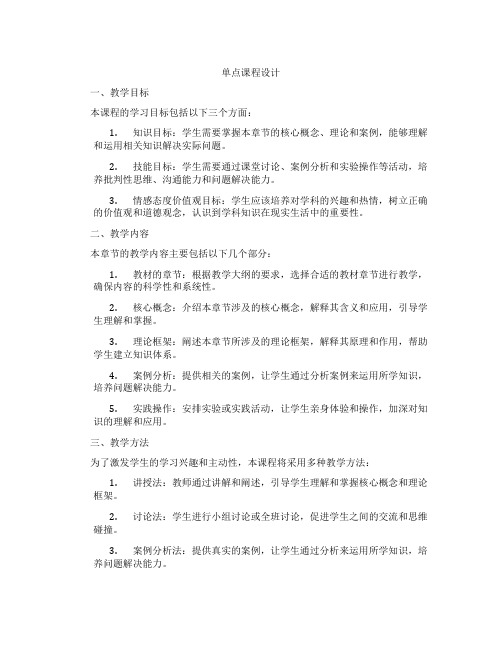 单点课程设计

一、教学目标

本课程的学习目标包括以下三个方面：

1. 知识目标：学生需要掌握本章节的核心概念、理论和案例，能够理解和运用相关知识解决实际问题。

2. 技能目标：学生需要通过课堂讨论、案例分析和实验操作等活动，培养批判性思维、沟通能力和问题解决能力。

3. 情感态度价值观目标：学生应该培养对学科的兴趣和热情，树立正确的价值观和道德观念，认识到学科知识在现实生活中的重要性。

二、教学内容

本章节的教学内容主要包括以下几个部分：

1. 教材的章节：根据教学大纲的要求，选择合适的教材章节进行教学，确保内容的科学性和系统性。

2. 核心概念：介绍本章节涉及的核心概念，解释其含义和应用，引导学生理解和掌握。

3. 理论框架：阐述本章节所涉及的理论框架，解释其原理和作用，帮助学生建立知识体系。

4. 案例分析：提供相关的案例，让学生通过分析案例来运用所学知识，培养问题解决能力。

5. 实践操作：安排实验或实践活动，让学生亲身体验和操作，加深对知识的理解和应用。

三、教学方法

为了激发学生的学习兴趣和主动性，本课程将采用多种教学方法：

1. 讲授法：教师通过讲解和阐述，引导学生理解和掌握核心概念和理论框架。

2. 讨论法：学生进行小组讨论或全班讨论，促进学生之间的交流和思维碰撞。

3. 案例分析法：提供真实的案例，让学生通过分析来运用所学知识，培养问题解决能力。